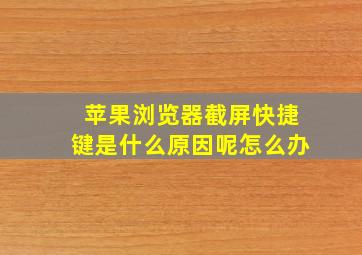 苹果浏览器截屏快捷键是什么原因呢怎么办